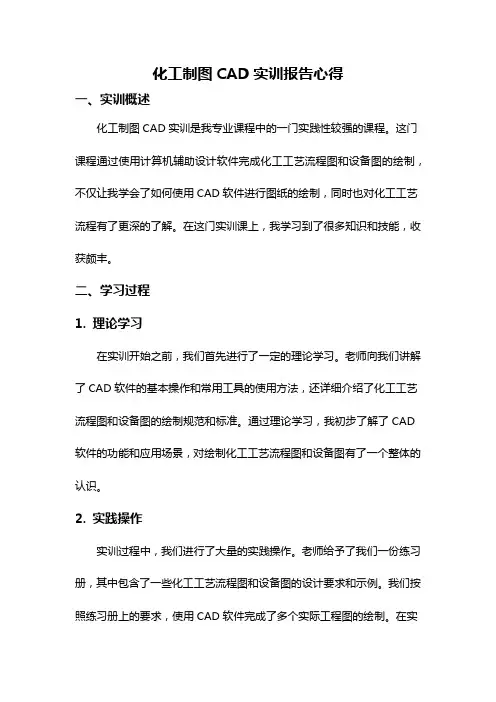 化工制图 CAD 实训报告心得

一、实训概述

化工制图 CAD 实训是我专业课程中的一门实践性较强的课程。这门课程通过使用计算机辅助设计软件完成化工工艺流程图和设备图的绘制，不仅让我学会了如何使用 CAD 软件进行图纸的绘制，同时也对化工工艺流程有了更深的了解。在这门实训课上，我学习到了很多知识和技能，收获颇丰。

二、学习过程

1. 理论学习

在实训开始之前，我们首先进行了一定的理论学习。老师向我们讲解了 CAD 软件的基本操作和常用工具的使用方法，还详细介绍了化工工艺流程图和设备图的绘制规范和标准。通过理论学习，我初步了解了 CAD 软件的功能和应用场景，对绘制化工工艺流程图和设备图有了一个整体的认识。

2. 实践操作

实训过程中，我们进行了大量的实践操作。老师给予了我们一份练习册，其中包含了一些化工工艺流程图和设备图的设计要求和示例。我们按照练习册上的要求，使用 CAD 软件完成了多个实际工程图的绘制。在实